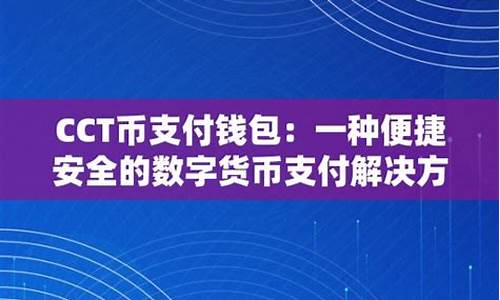 CCT币支付钱包：一种便捷安全的数字货币支付解决方